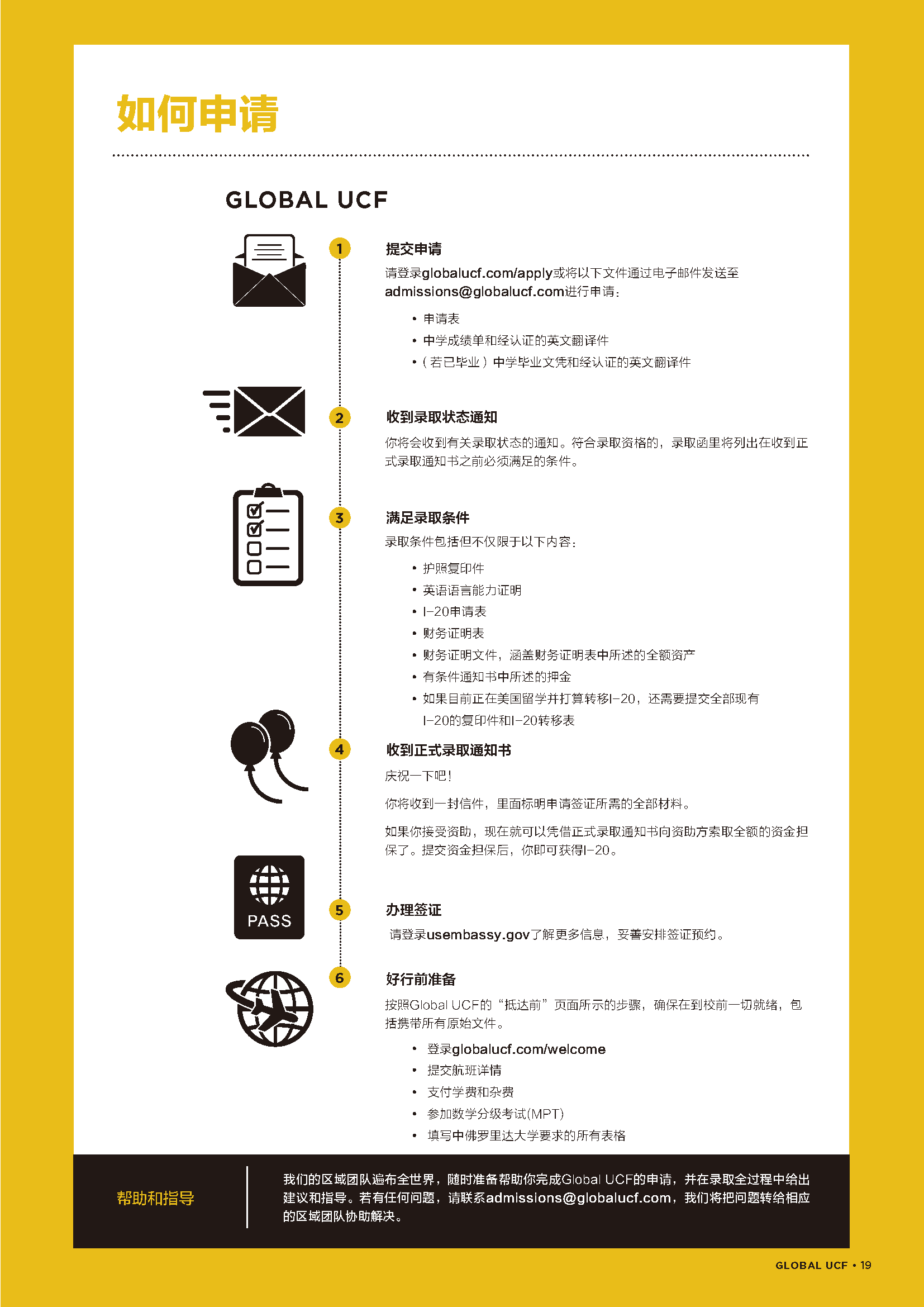 如何申请

GLOBAL UCF

1

提交申请

请登录globalucf.com/apply或将以下文件通过电子邮件发送至admissions@globalucf.com进行申请：

• 申请表
• 中学成绩单和经认证的英文翻译件
• （若已毕业）中学毕业文凭和经认证的英文翻译件

2

收到录取状态通知

你将会收到有关录取状态的通知。符合录取资格的，录取函里将列出在收到正式录取通知书之前必须满足的条件。

3

满足录取条件

录取条件包括但不仅限于以下内容：

• 护照复印件
• 英语语言能力证明
• I-20申请表
• 财务证明表
• 财务证明文件，涵盖财务证明表中所述的全额资产
• 有条件通知书中所述的押金
• 如果目前正在美国留学并打算转移I-20，还需要提交全部现有I-20的复印件和I-20转移表

4

收到正式录取通知书

庆祝一下吧！

你将收到一封信件，里面标明申请签证所需的全部材料。

如果你接受资助，现在就可以凭借正式录取通知书向资助方索取全额的资金担保了。提交资金担保后，你即可获得I-20。

PASS

5

办理签证

请登录usembassy.gov了解更多信息，妥善安排签证预约。

6

好行前准备

按照Global UCF的“抵达前”页面所示的步骤，确保在到校前一切就绪，包括携带所有原始文件。

• 登录globalucf.com/welcome
• 提交航班详情
• 支付学费和杂费
• 参加数学分级考试(MPT)
• 填写中佛罗里达大学要求的所有表格

帮助和指导

我们的区域团队遍布全世界，随时准备帮助你完成Global UCF的申请，并在录取全过程中给出建议和指导。若有任何问题，请联系admissions@globalucf.com，我们将把问题转给相应的区域团队协助解决。

GLOBAL UCF • 19